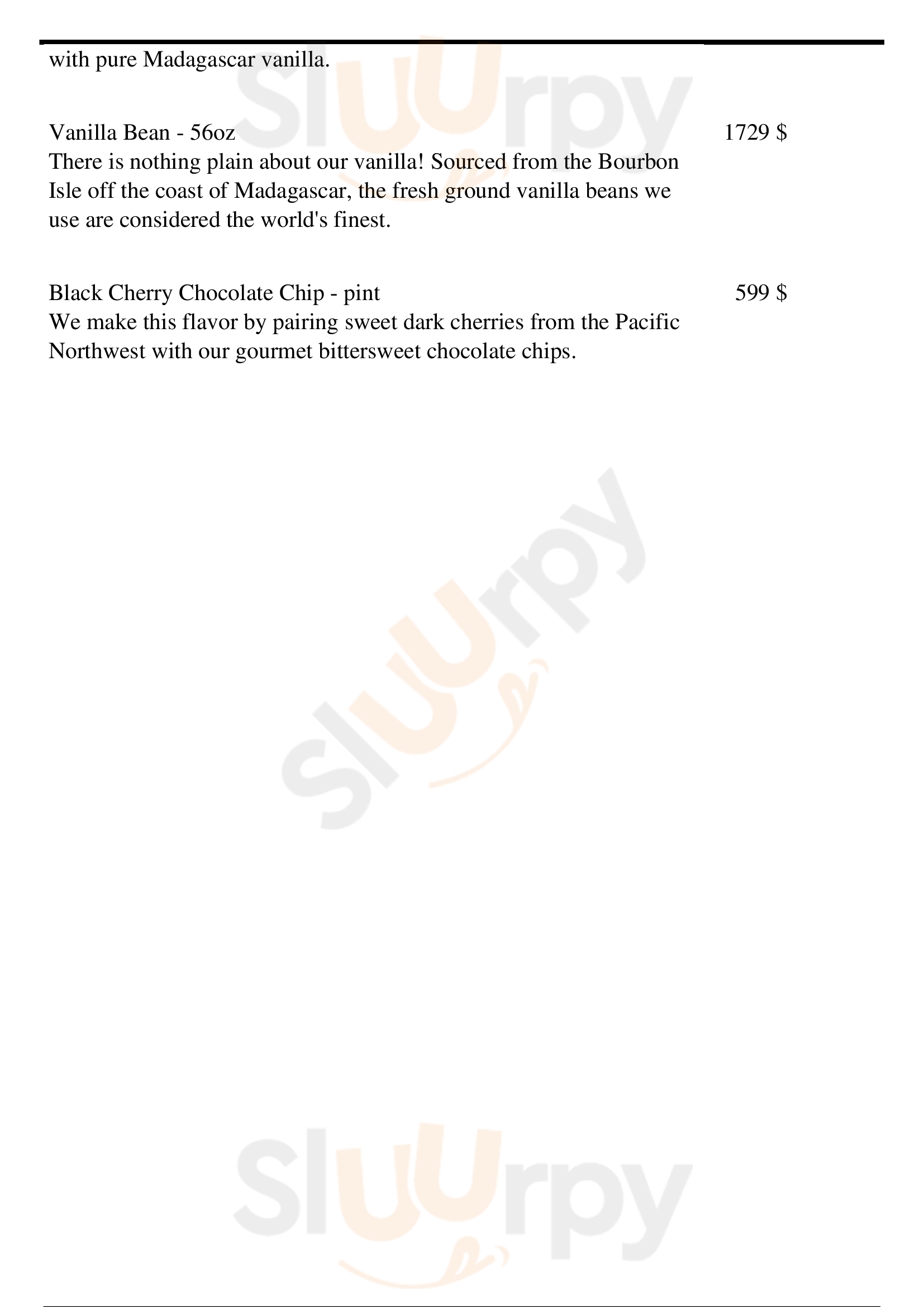 with pure Madagascar vanilla.

Vanilla Bean - 56oz
1729 $
There is nothing plain about our vanilla! Sourced from the Bourbon Isle off the coast of Madagascar, the fresh ground vanilla beans we use are considered the world's finest.

Black Cherry Chocolate Chip - pint
599 $
We make this flavor by pairing sweet dark cherries from the Pacific Northwest with our gourmet bittersweet chocolate chips.

Sluurpy
Sluurpy
Sluurpy